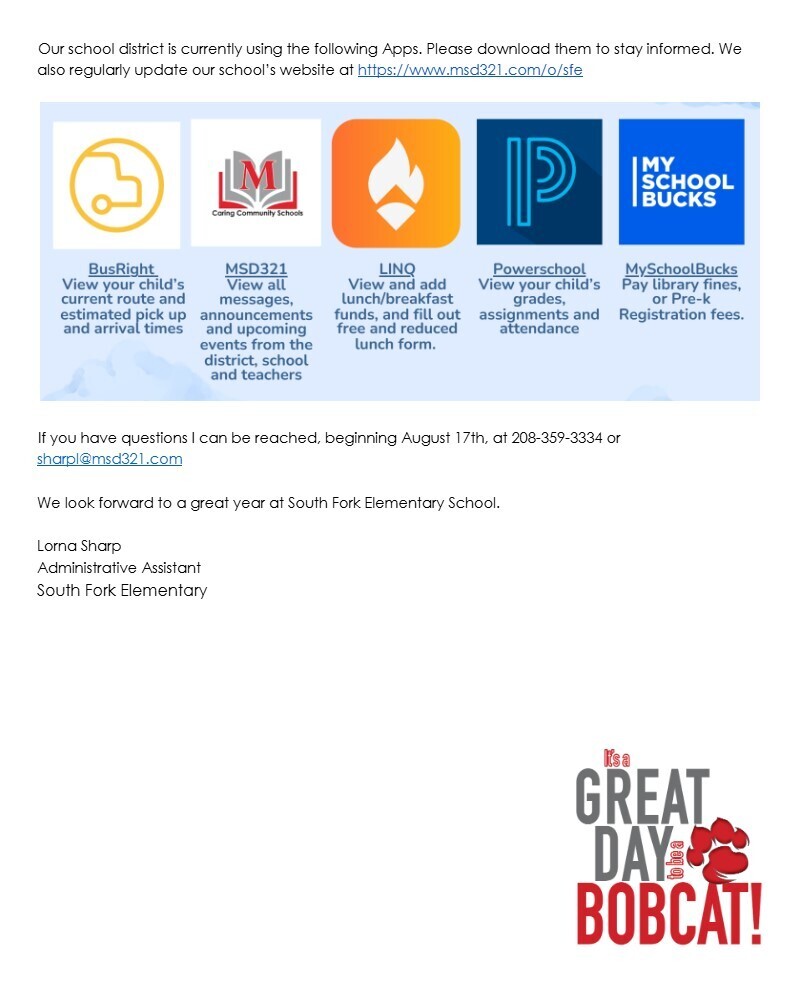 Our school district is currently using the following Apps. Please download them to stay informed. We also regularly update our school's website at https://www.msd321.com/o/sfe

M
Caring Community Schools

MY SCHOOL BUCKS

BusRight
View your child's current route and estimated pick up and arrival times

MSD321
View all messages, announcements and upcoming events from the district, school and teachers

LINQ
View and add lunch/breakfast funds, and fill out free and reduced lunch form.

Powerschool
View your child's grades, assignments and attendance

MySchoolBucks
Pay library fines, or Pre-k Registration fees.

If you have questions I can be reached, beginning August 17th, at 208-359-3334 or sharpl@msd321.com

We look forward to a great year at South Fork Elementary School.

Lorna Sharp
Administrative Assistant
South Fork Elementary

It's a GREAT DAY to be a BOBCAT!